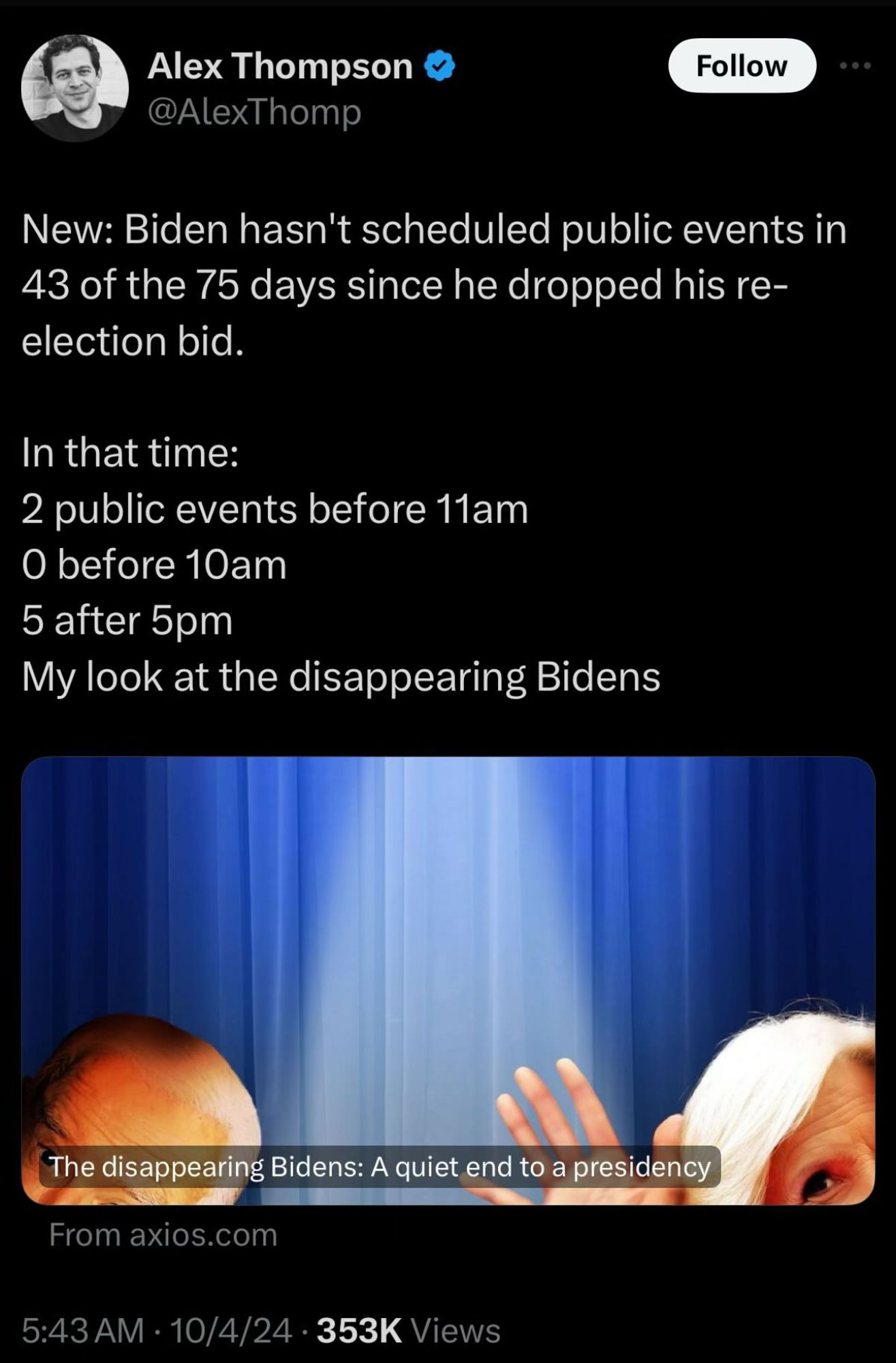 Alex Thompson
@AlexThomp

Follow

New: Biden hasn't scheduled public events in 43 of the 75 days since he dropped his re-election bid.

In that time:
2 public events before 11am
0 before 10am
5 after 5pm
My look at the disappearing Bidens

The disappearing Bidens: A quiet end to a presidency

From axios.com

5:43 AM · 10/4/24 · 353K Views